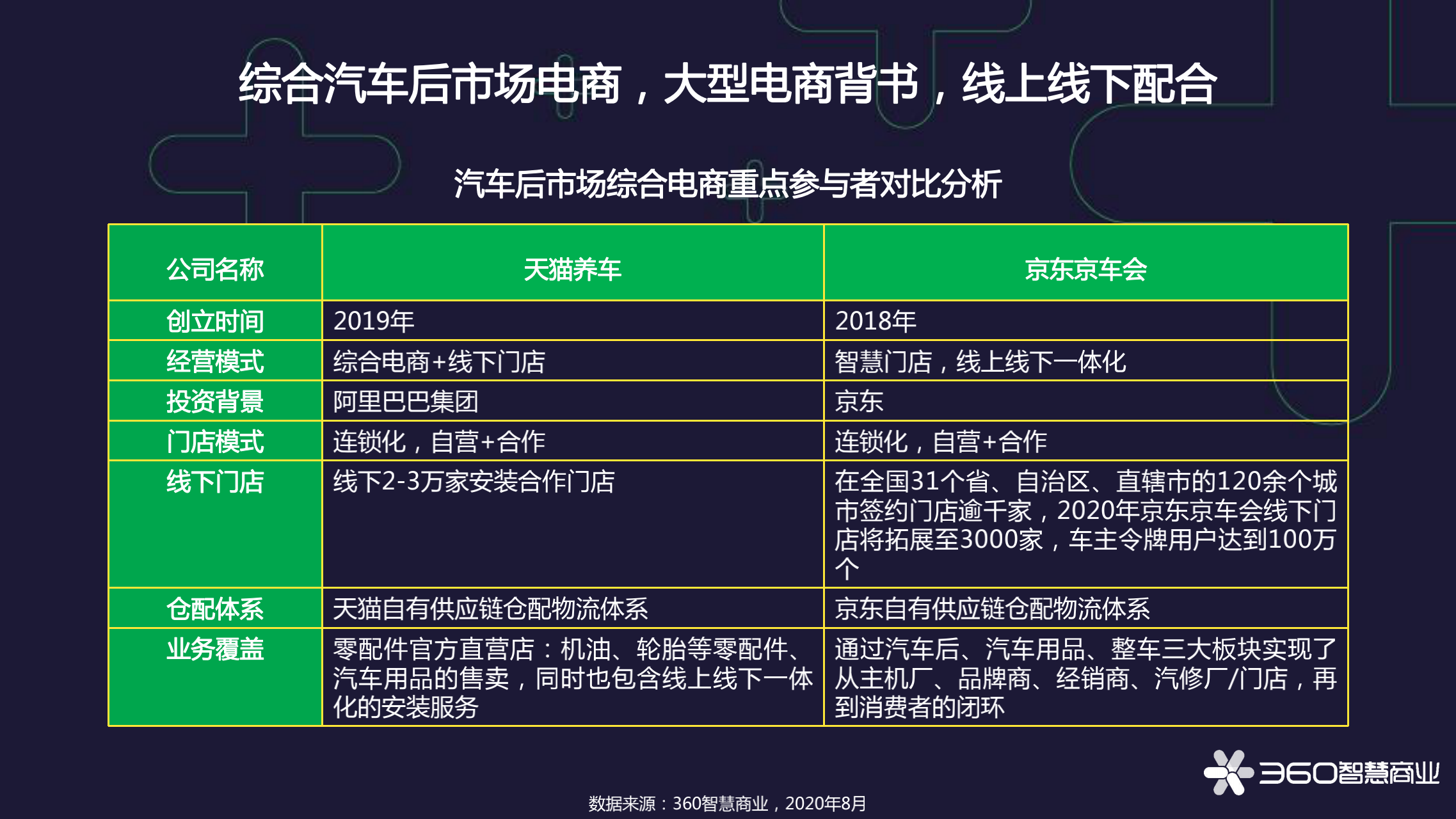 综合汽车后市场电商，大型电商背书，线上线下配合

汽车后市场综合电商重点参与者对比分析

| 公司名称 | 天猫养车 | 京东京车会 |
|---|---|---|
| 创立时间 | 2019年 | 2018年 |
| 经营模式 | 综合电商+线下门店 | 智慧门店，线上线下一体化 |
| 投资背景 | 阿里巴巴集团 | 京东 |
| 门店模式 | 连锁化，自营+合作 | 连锁化，自营+合作 |
| 线下门店 | 线下2-3万家安装合作门店 | 在全国31个省、自治区、直辖市的120余个城市签约门店逾千家，2020年京东京车会线下门店将拓展至3000家，车主令牌用户达到100万个 |
| 仓配体系 | 天猫自有供应链仓配物流体系 | 京东自有供应链仓配物流体系 |
| 业务覆盖 | 零配件官方直营店：机油、轮胎等零配件、汽车用品的售卖，同时也包含线上线下一体化的安装服务 | 通过汽车后、汽车用品、整车三大板块实现了从主机厂、品牌商、经销商、汽修厂/门店，再到消费者的闭环 |

360智慧商业

数据来源：360智慧商业，2020年8月